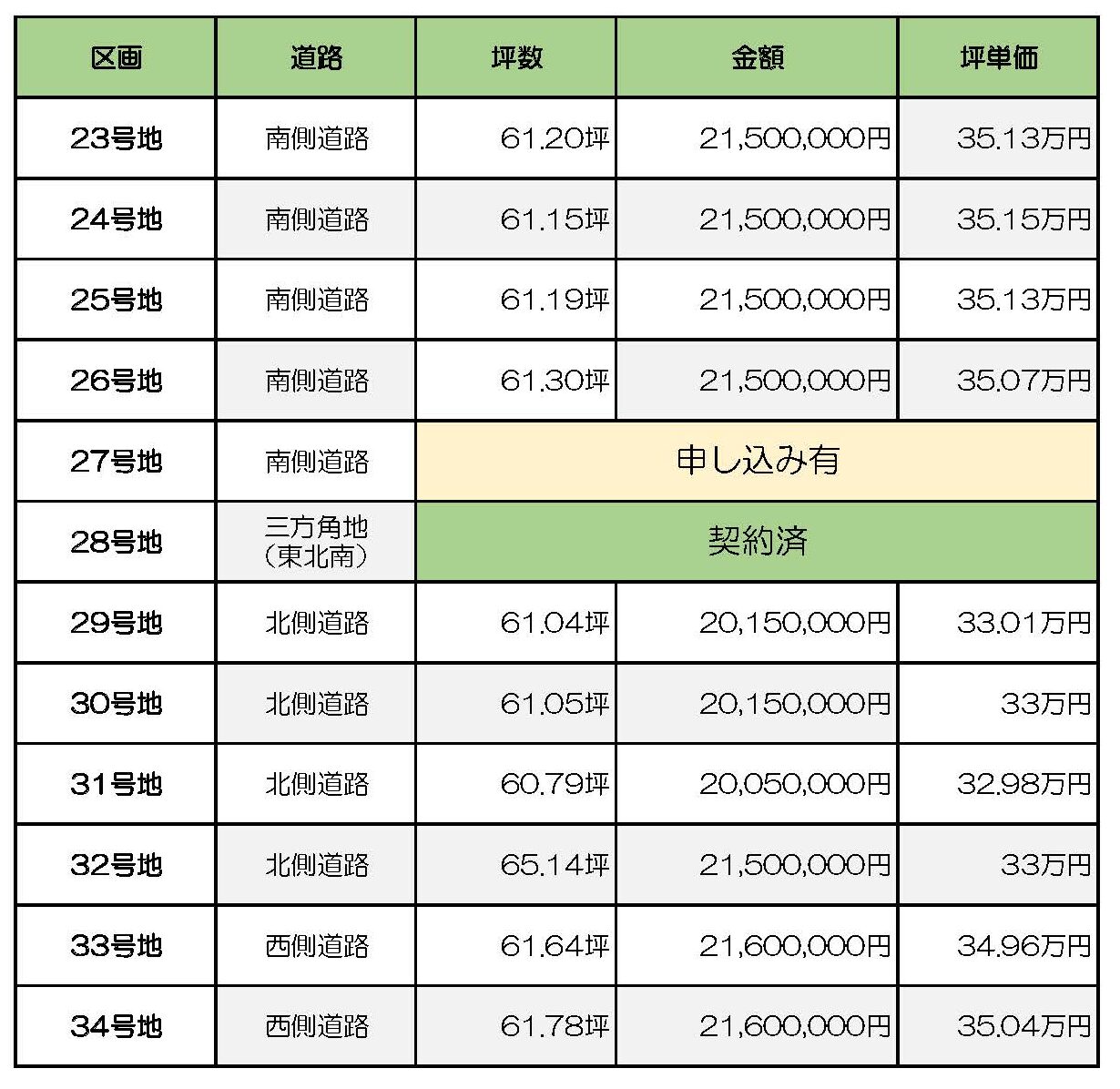 | 区画 | 道路 | 坪数 | 金額 | 坪単価 |
|---|---|---|---|---|
| 23号地 | 南側道路 | 61.20坪 | 21,500,000円 | 35.13万円 |
| 24号地 | 南側道路 | 61.15坪 | 21,500,000円 | 35.15万円 |
| 25号地 | 南側道路 | 61.19坪 | 21,500,000円 | 35.13万円 |
| 26号地 | 南側道路 | 61.30坪 | 21,500,000円 | 35.07万円 |
| 27号地 | 南側道路 | 申し込み有 | | |
| 28号地 | 三方角地（東北南） | 契約済 | | |
| 29号地 | 北側道路 | 61.04坪 | 20,150,000円 | 33.01万円 |
| 30号地 | 北側道路 | 61.05坪 | 20,150,000円 | 33万円 |
| 31号地 | 北側道路 | 60.79坪 | 20,050,000円 | 32.98万円 |
| 32号地 | 北側道路 | 65.14坪 | 21,500,000円 | 33万円 |
| 33号地 | 西側道路 | 61.64坪 | 21,600,000円 | 34.96万円 |
| 34号地 | 西側道路 | 61.78坪 | 21,600,000円 | 35.04万円 |